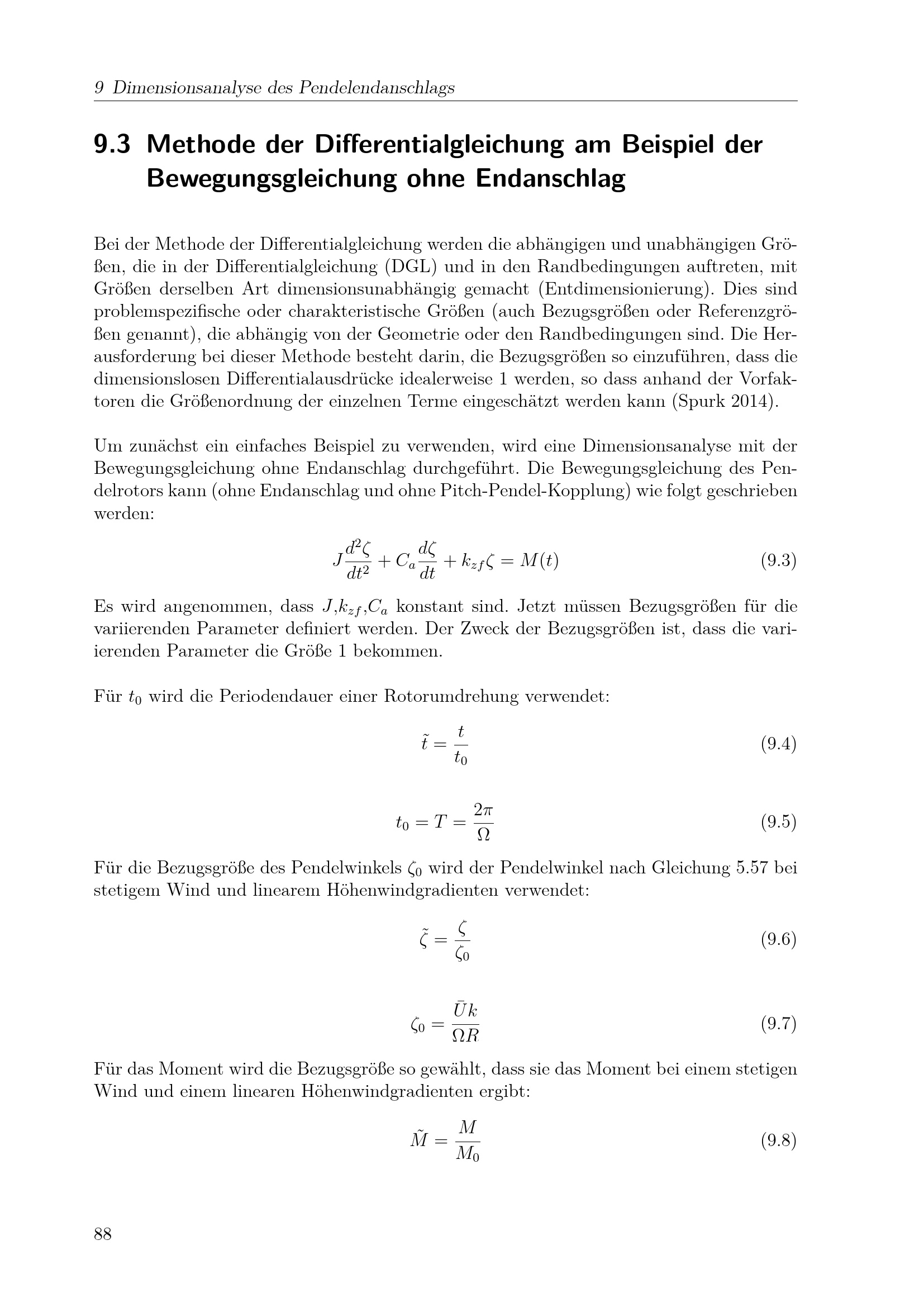 9 Dimensionsanalyse des Pendelendanschlags

9.3 Methode der Differentialgleichung am Beispiel der Bewegungsgleichung ohne Endanschlag

Bei der Methode der Differentialgleichung werden die abhängigen und unabhängigen Größen, die in der Differentialgleichung (DGL) und in den Randbedingungen auftreten, mit Größen derselben Art dimensionsunabhängig gemacht (Entdimensionierung). Dies sind problemspezifische oder charakteristische Größen (auch Bezugsgrößen oder Referenzgrößen genannt), die abhängig von der Geometrie oder den Randbedingungen sind. Die Herausforderung bei dieser Methode besteht darin, die Bezugsgrößen so einzuführen, dass die dimensionslosen Differentialausdrücke idealerweise 1 werden, so dass anhand der Vorfaktoren die Größenordnung der einzelnen Terme eingeschätzt werden kann (Spurk 2014).

Um zunächst ein einfaches Beispiel zu verwenden, wird eine Dimensionsanalyse mit der Bewegungsgleichung ohne Endanschlag durchgeführt. Die Bewegungsgleichung des Pendelrotors kann (ohne Endanschlag und ohne Pitch-Pendel-Kopplung) wie folgt geschrieben werden:

$J\frac{d^2\zeta}{dt^2} + C_a\frac{d\zeta}{dt} + k_{zf}\zeta = M(t)$ (9.3)

Es wird angenommen, dass $J$,$k_{zf}$,$C_a$ konstant sind. Jetzt müssen Bezugsgrößen für die variierenden Parameter definiert werden. Der Zweck der Bezugsgrößen ist, dass die variierenden Parameter die Größe 1 bekommen.

Für $t_0$ wird die Periodendauer einer Rotorumdrehung verwendet:

$\tilde{t} = \frac{t}{t_0}$ (9.4)

$t_0 = T = \frac{2\pi}{\Omega}$ (9.5)

Für die Bezugsgröße des Pendelwinkels $\zeta_0$ wird der Pendelwinkel nach Gleichung 5.57 bei stetigem Wind und linearem Höhenwindgradienten verwendet:

$\tilde{\zeta} = \frac{\zeta}{\zeta_0}$ (9.6)

$\zeta_0 = \frac{\bar{U}k}{\Omega R}$ (9.7)

Für das Moment wird die Bezugsgröße so gewählt, dass sie das Moment bei einem stetigen Wind und einem linearen Höhenwindgradienten ergibt:

$\tilde{M} = \frac{M}{M_0}$ (9.8)

88